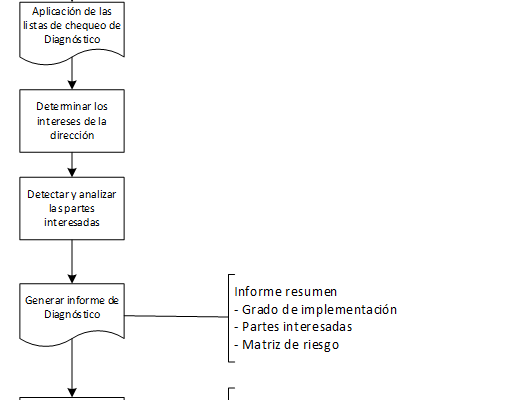 Aplicación de las listas de chequeo de Diagnóstico

Determinar los intereses de la dirección

Detectar y analizar las partes interesadas

Generar informe de Diagnóstico

Informe resumen
- Grado de implementación
- Partes interesadas
- Matriz de riesgo